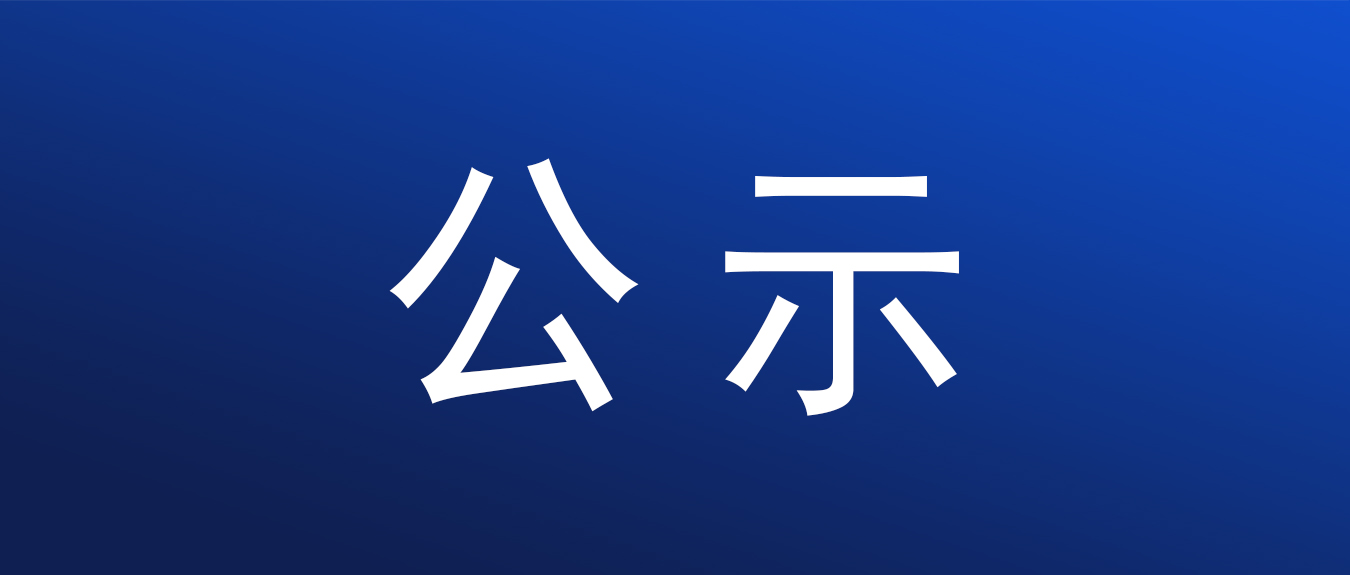 公示